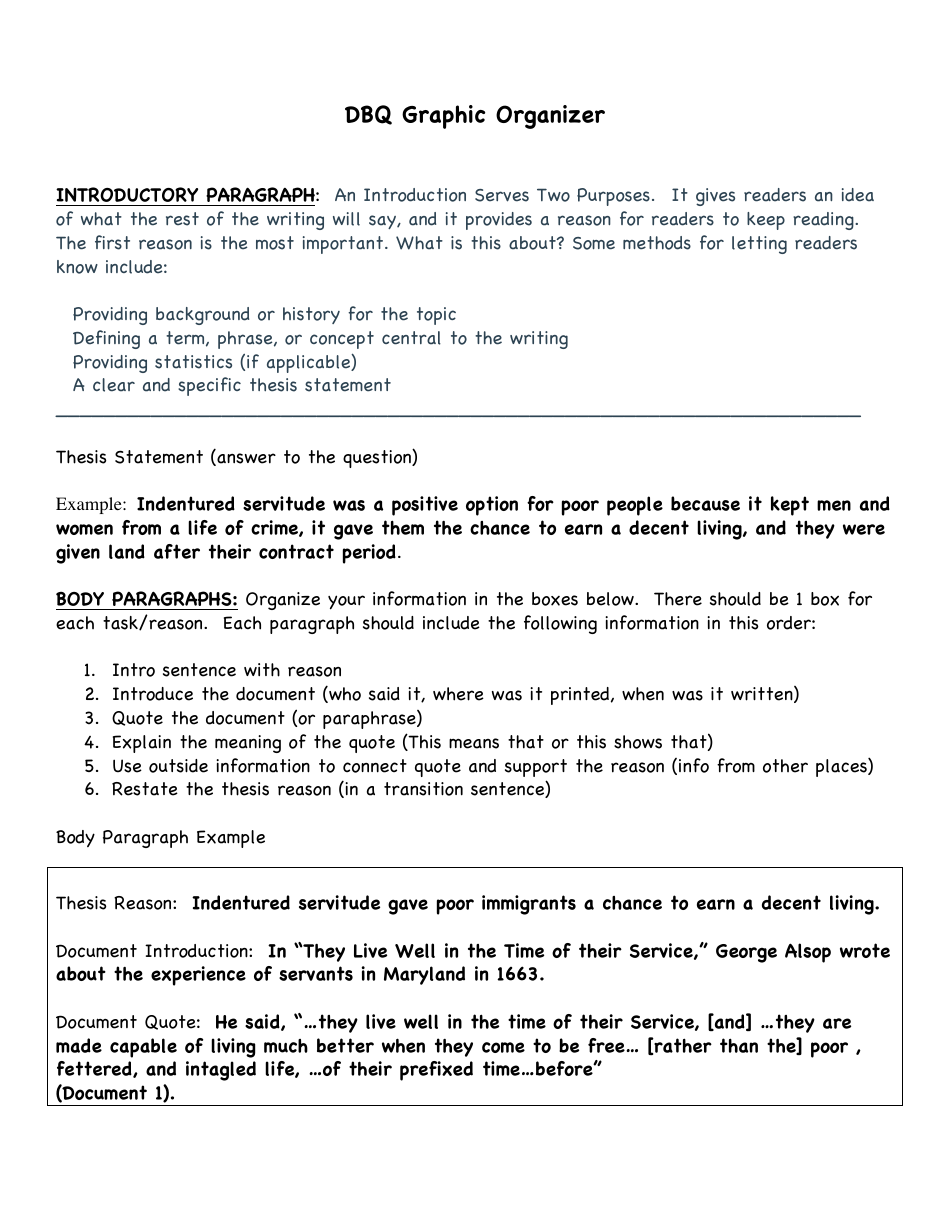 DBQ Graphic Organizer

INTRODUCTORY PARAGRAPH: An Introduction Serves Two Purposes. It gives readers an idea of what the rest of the writing will say, and it provides a reason for readers to keep reading. The first reason is the most important. What is this about? Some methods for letting readers know include:

Providing background or history for the topic
Defining a term, phrase, or concept central to the writing
Providing statistics (if applicable)
A clear and specific thesis statement

Thesis Statement (answer to the question)

Example: Indentured servitude was a positive option for poor people because it kept men and women from a life of crime, it gave them the chance to earn a decent living, and they were given land after their contract period.

BODY PARAGRAPHS: Organize your information in the boxes below. There should be 1 box for each task/reason. Each paragraph should include the following information in this order:

1. Intro sentence with reason
2. Introduce the document (who said it, where was it printed, when was it written)
3. Quote the document (or paraphrase)
4. Explain the meaning of the quote (This means that or this shows that)
5. Use outside information to connect quote and support the reason (info from other places)
6. Restate the thesis reason (in a transition sentence)

Body Paragraph Example

Thesis Reason: Indentured servitude gave poor immigrants a chance to earn a decent living.

Document Introduction: In "They Live Well in the Time of their Service," George Alsop wrote about the experience of servants in Maryland in 1663.

Document Quote: He said, "…they live well in the time of their Service, [and] …they are made capable of living much better when they come to be free… [rather than the] poor , fettered, and intagled life, …of their prefixed time…before"
(Document 1).